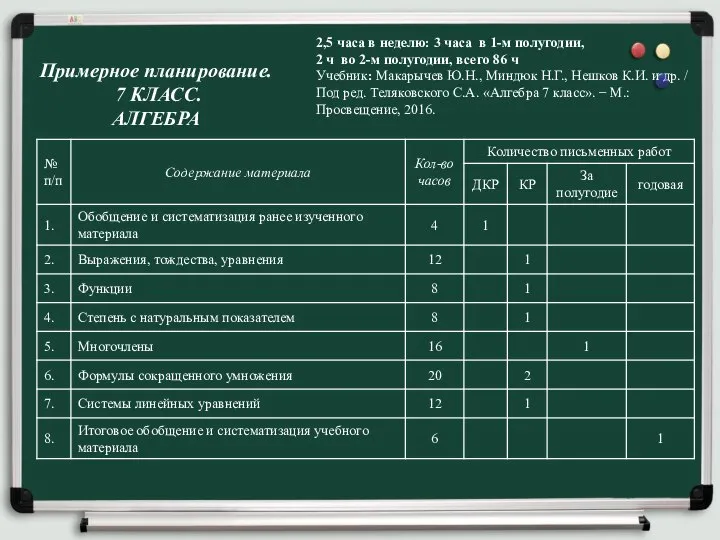 Примерное планирование.
7 КЛАСС.
АЛГЕБРА

2,5 часа в неделю: 3 часа в 1-м полугодии,
2 ч во 2-м полугодии, всего 86 ч
Учебник: Макарычев Ю.Н., Миндюк Н.Г., Нешков К.И. и др. / Под ред. Теляковского С.А. «Алгебра 7 класс». – М.: Просвещение, 2016.

| № п/п | Содержание материала | Кол-во часов | Количество письменных работ: ДКР | КР | За полугодие | годовая |
|---|---|---|---|---|---|---|
| 1. | Обобщение и систематизация ранее изученного материала | 4 | 1 | | | |
| 2. | Выражения, тождества, уравнения | 12 | | 1 | | |
| 3. | Функции | 8 | | 1 | | |
| 4. | Степень с натуральным показателем | 8 | | 1 | | |
| 5. | Многочлены | 16 | | | 1 | |
| 6. | Формулы сокращенного умножения | 20 | | 2 | | |
| 7. | Системы линейных уравнений | 12 | | 1 | | |
| 8. | Итоговое обобщение и систематизация учебного материала | 6 | | | | 1 |